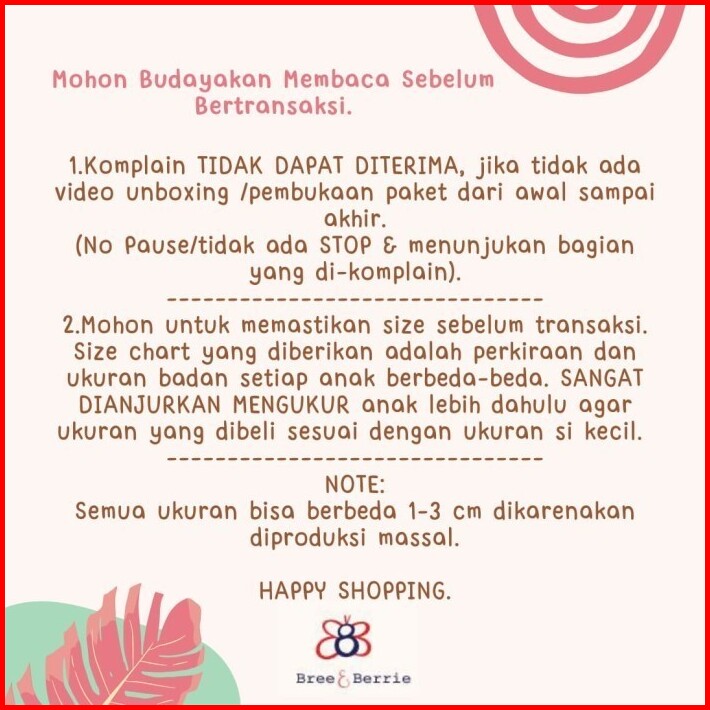 Mohon Budayakan Membaca Sebelum Bertransaksi.

1.Komplain TIDAK DAPAT DITERIMA, jika tidak ada video unboxing /pembukaan paket dari awal sampai akhir.
(No Pause/tidak ada STOP & menunjukan bagian yang di-komplain).

--------------------------------

2.Mohon untuk memastikan size sebelum transaksi. Size chart yang diberikan adalah perkiraan dan ukuran badan setiap anak berbeda-beda. SANGAT DIANJURKAN MENGUKUR anak lebih dahulu agar ukuran yang dibeli sesuai dengan ukuran si kecil.

--------------------------------

NOTE:
Semua ukuran bisa berbeda 1-3 cm dikarenakan diproduksi massal.

HAPPY SHOPPING.

Bree & Berrie